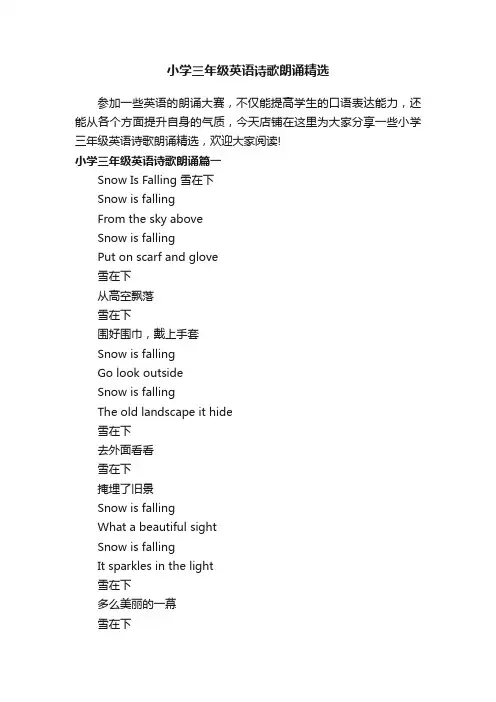 小学三年级英语诗歌朗诵精选

参加一些英语的朗诵大赛，不仅能提高学生的口语表达能力，还能从各个方面提升自身的气质，今天店铺在这里为大家分享一些小学三年级英语诗歌朗诵精选，欢迎大家阅读!

小学三年级英语诗歌朗诵篇一

Snow Is Falling 雪在下

Snow is falling

From the sky above

Snow is falling

Put on scarf and glove

雪在下

从高空飘落

雪在下

围好围巾，戴上手套

Snow is falling

Go look outside

Snow is falling

The old landscape it hide

雪在下

去外面看看

雪在下

掩埋了旧景

Snow is falling

What a beautiful sight

Snow is falling

It sparkles in the light

雪在下

多么美丽的一幕

雪在下